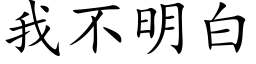 我不明白